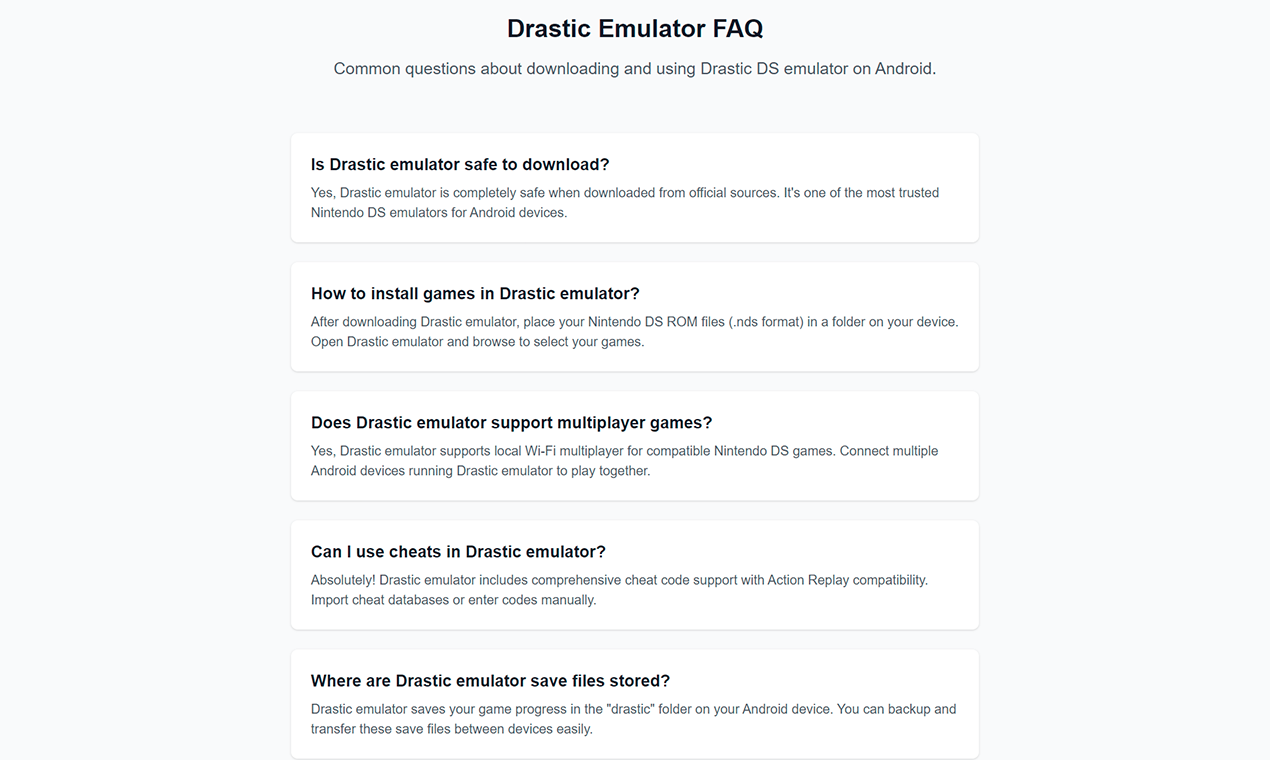 Drastic Emulator FAQ

Common questions about downloading and using Drastic DS emulator on Android.

Is Drastic emulator safe to download?

Yes, Drastic emulator is completely safe when downloaded from official sources. It's one of the most trusted Nintendo DS emulators for Android devices.

How to install games in Drastic emulator?

After downloading Drastic emulator, place your Nintendo DS ROM files (.nds format) in a folder on your device. Open Drastic emulator and browse to select your games.

Does Drastic emulator support multiplayer games?

Yes, Drastic emulator supports local Wi-Fi multiplayer for compatible Nintendo DS games. Connect multiple Android devices running Drastic emulator to play together.

Can I use cheats in Drastic emulator?

Absolutely! Drastic emulator includes comprehensive cheat code support with Action Replay compatibility. Import cheat databases or enter codes manually.

Where are Drastic emulator save files stored?

Drastic emulator saves your game progress in the "drastic" folder on your Android device. You can backup and transfer these save files between devices easily.